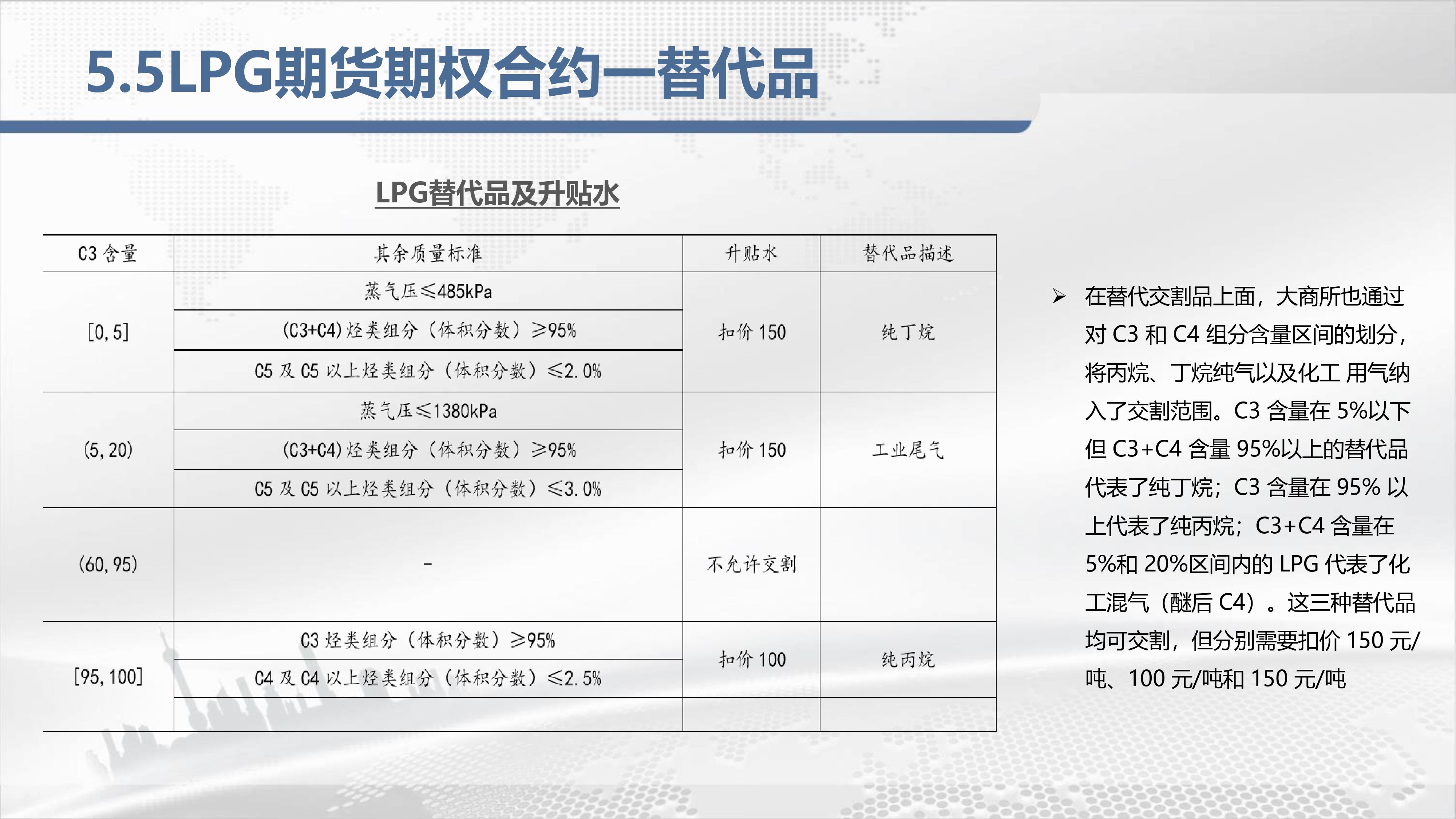 5.5LPG期货期权合约—替代品

LPG替代品及升贴水

| C3含量 | 其余质量标准 | 升贴水 | 替代品描述 |
|---|---|---|---|
| [0,5] | 蒸气压≤485kPa | 扣价150 | 纯丁烷 |
|  | (C3+C4)烃类组分（体积分数）≥95% |  |  |
|  | C5及C5以上烃类组分（体积分数）≤2.0% |  |  |
| (5,20) | 蒸气压≤1380kPa | 扣价150 | 工业尾气 |
|  | (C3+C4)烃类组分（体积分数）≥95% |  |  |
|  | C5及C5以上烃类组分（体积分数）≤3.0% |  |  |
| (60,95) | - | 不允许交割 |  |
| [95,100] | C3烃类组分（体积分数）≥95% | 扣价100 | 纯丙烷 |
|  | C4及C4以上烃类组分（体积分数）≤2.5% |  |  |
|  |  |  |  |

➢ 在替代交割品上面，大商所也通过对C3和C4组分含量区间的划分，将丙烷、丁烷纯气以及化工 用气纳入了交割范围。C3含量在5%以下但C3+C4含量95%以上的替代品代表了纯丁烷；C3含量在95%以上代表了纯丙烷；C3+C4含量在5%和20%区间内的LPG代表了化工混气（醚后C4）。这三种替代品均可交割，但分别需要扣价150元/吨、100元/吨和150元/吨